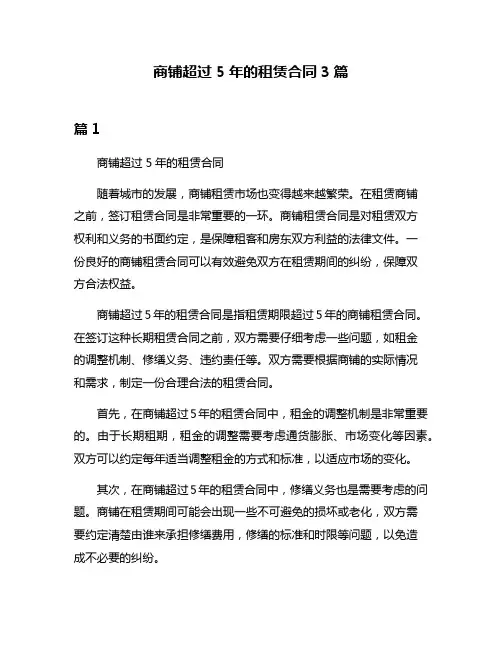 商铺超过 5 年的租赁合同 3 篇

篇 1

商铺超过 5 年的租赁合同

随着城市的发展，商铺租赁市场也变得越来越繁荣。在租赁商铺之前，签订租赁合同是非常重要的一环。商铺租赁合同是对租赁双方权利和义务的书面约定，是保障租客和房东双方利益的法律文件。一份良好的商铺租赁合同可以有效避免双方在租赁期间的纠纷，保障双方合法权益。

商铺超过 5 年的租赁合同是指租赁期限超过 5 年的商铺租赁合同。在签订这种长期租赁合同之前，双方需要仔细考虑一些问题，如租金的调整机制、修缮义务、违约责任等。双方需要根据商铺的实际情况和需求，制定一份合理合法的租赁合同。

首先，在商铺超过 5 年的租赁合同中，租金的调整机制是非常重要的。由于长期租期，租金的调整需要考虑通货膨胀、市场变化等因素。双方可以约定每年适当调整租金的方式和标准，以适应市场的变化。

其次，在商铺超过 5 年的租赁合同中，修缮义务也是需要考虑的问题。商铺在租赁期间可能会出现一些不可避免的损坏或老化，双方需要约定清楚由谁来承担修缮费用，修缮的标准和时限等问题，以免造成不必要的纠纷。